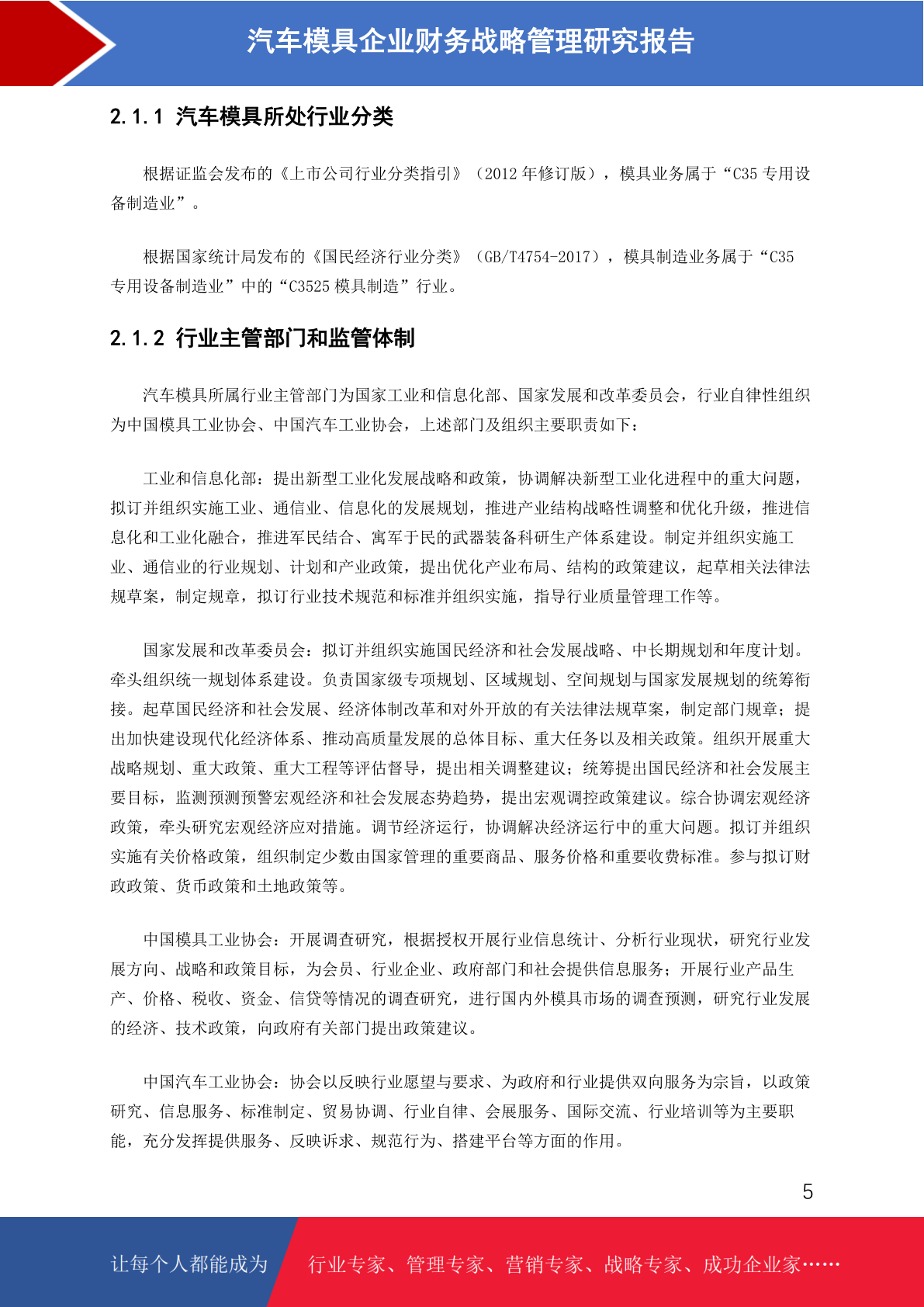 汽车模具企业财务战略管理研究报告

2.1.1 汽车模具所处行业分类

根据证监会发布的《上市公司行业分类指引》（2012 年修订版），模具业务属于“C35 专用设备制造业”。

根据国家统计局发布的《国民经济行业分类》（GB/T4754-2017），模具制造业务属于“C35 专用设备制造业”中的“C3525 模具制造”行业。

2.1.2 行业主管部门和监管体制

汽车模具所属行业主管部门为国家工业和信息化部、国家发展和改革委员会，行业自律性组织为中国模具工业协会、中国汽车工业协会，上述部门及组织主要职责如下：

工业和信息化部：提出新型工业化发展战略和政策，协调解决新型工业化进程中的重大问题，拟订并组织实施工业、通信业、信息化的发展规划，推进产业结构战略性调整和优化升级，推进信息化和工业化融合，推进军民结合、寓军于民的武器装备科研生产体系建设。制定并组织实施工业、通信业的行业规划、计划和产业政策，提出优化产业布局、结构的政策建议，起草相关法律法规草案，制定规章，拟订行业技术规范和标准并组织实施，指导行业质量管理工作等。

国家发展和改革委员会：拟订并组织实施国民经济和社会发展战略、中长期规划和年度计划。牵头组织统一规划体系建设。负责国家级专项规划、区域规划、空间规划与国家发展规划的统筹衔接。起草国民经济和社会发展、经济体制改革和对外开放的有关法律法规草案，制定部门规章；提出加快建设现代化经济体系、推动高质量发展的总体目标、重大任务以及相关政策。组织开展重大战略规划、重大政策、重大工程等评估督导，提出相关调整建议；统筹提出国民经济和社会发展主要目标，监测预测预警宏观经济和社会发展态势趋势，提出宏观调控政策建议。综合协调宏观经济政策，牵头研究宏观经济应对措施。调节经济运行，协调解决经济运行中的重大问题。拟订并组织实施有关价格政策，组织制定少数由国家管理的重要商品、服务价格和重要收费标准。参与拟订财政政策、货币政策和土地政策等。

中国模具工业协会：开展调查研究，根据授权开展行业信息统计、分析行业现状，研究行业发展方向、战略和政策目标，为会员、行业企业、政府部门和社会提供信息服务；开展行业产品生产、价格、税收、资金、信贷等情况的调查研究，进行国内外模具市场的调查预测，研究行业发展的经济、技术政策，向政府有关部门提出政策建议。

中国汽车工业协会：协会以反映行业愿望与要求、为政府和行业提供双向服务为宗旨，以政策研究、信息服务、标准制定、贸易协调、行业自律、会展服务、国际交流、行业培训等为主要职能，充分发挥提供服务、反映诉求、规范行为、搭建平台等方面的作用。

5

让每个人都能成为 行业专家、管理专家、营销专家、战略专家、成功企业家……